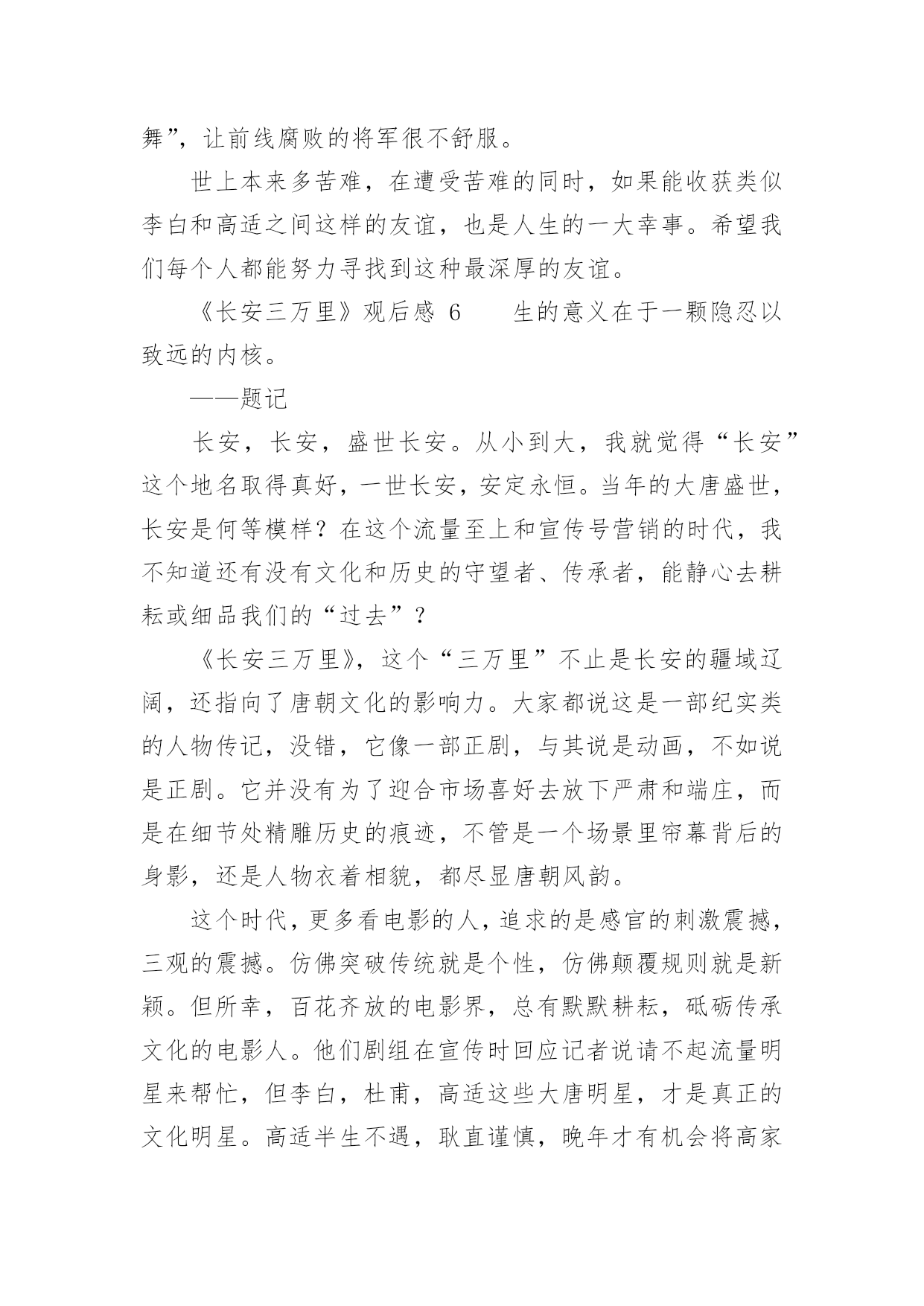 舞”，让前线腐败的将军很不舒服。

世上本来多苦难，在遭受苦难的同时，如果能收获类似李白和高适之间这样的友谊，也是人生的一大幸事。希望我们每个人都能努力寻找到这种最深厚的友谊。

《长安三万里》观后感 6　　生的意义在于一颗隐忍以致远的内核。

——题记

长安，长安，盛世长安。从小到大，我就觉得“长安”这个地名取得真好，一世长安，安定永恒。当年的大唐盛世，长安是何等模样？在这个流量至上和宣传号营销的时代，我不知道还有没有文化和历史的守望者、传承者，能静心去耕耘或细品我们的“过去”？

《长安三万里》，这个“三万里”不止是长安的疆域辽阔，还指向了唐朝文化的影响力。大家都说这是一部纪实类的人物传记，没错，它像一部正剧，与其说是动画，不如说是正剧。它并没有为了迎合市场喜好去放下严肃和端庄，而是在细节处精雕历史的痕迹，不管是一个场景里帘幕背后的身影，还是人物衣着相貌，都尽显唐朝风韵。

这个时代，更多看电影的人，追求的是感官的刺激震撼，三观的震撼。仿佛突破传统就是个性，仿佛颠覆规则就是新颖。但所幸，百花齐放的电影界，总有默默耕耘，砥砺传承文化的电影人。他们剧组在宣传时回应记者说请不起流量明星来帮忙，但李白，杜甫，高适这些大唐明星，才是真正的文化明星。高适半生不遇，耿直谨慎，晚年才有机会将高家